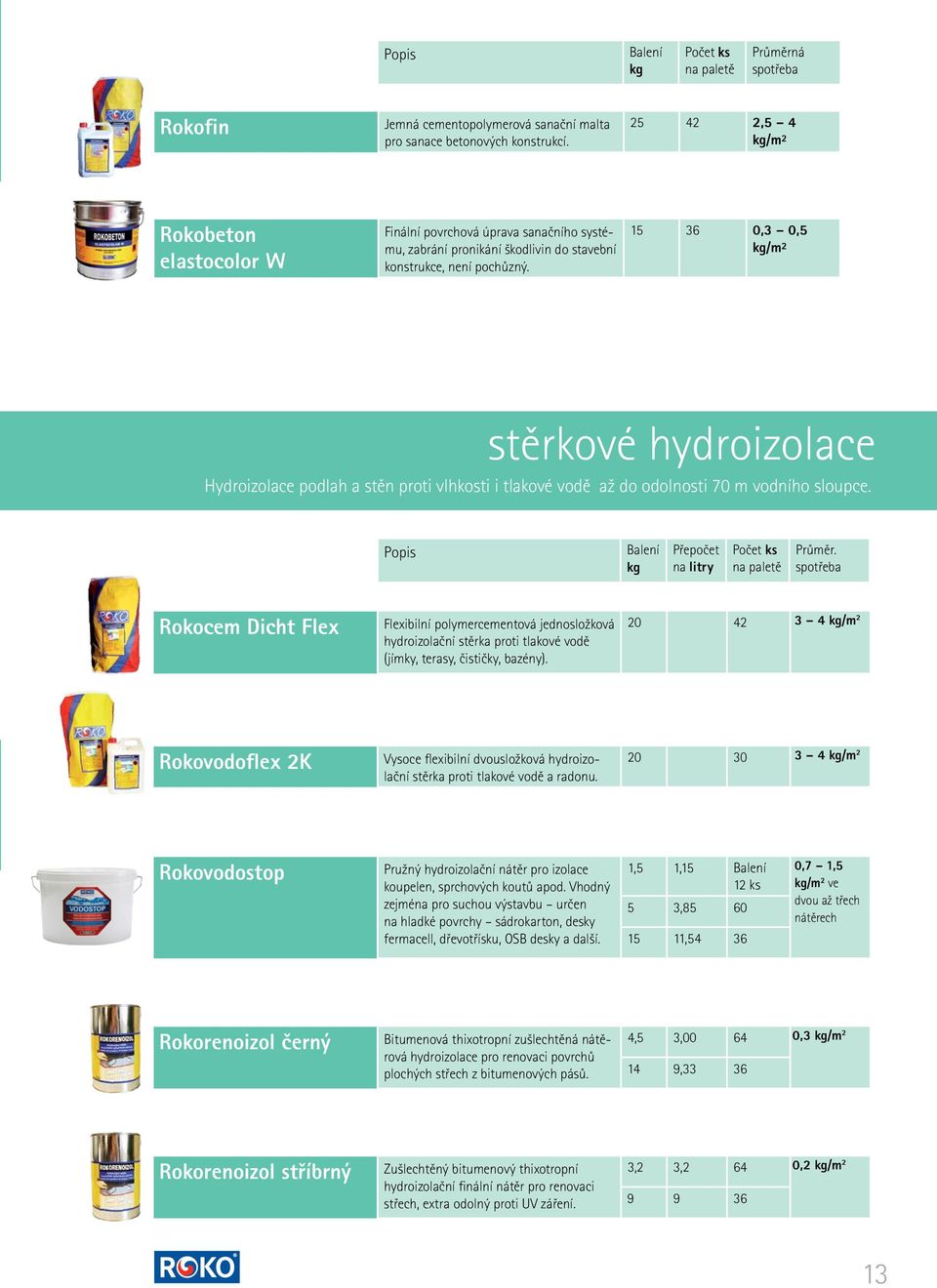 | | Popis | Balení kg | Počet ks na paletě | Průměrná spotřeba |
|---|---|---|---|---|
| Rokofin | Jemná cementopolymerová sanační malta pro sanace betonových konstrukcí. | 25 | 42 | 2,5 – 4 kg/m² |
| Rokobeton elastocolor W | Finální povrchová úprava sanačního systému, zabrání pronikání škodlivin do stavební konstrukce, není pochůzný. | 15 | 36 | 0,3 – 0,5 kg/m² |

stěrkové hydroizolace

Hydroizolace podlah a stěn proti vlhkosti i tlakové vodě až do odolnosti 70 m vodního sloupce.

| | Popis | Balení kg | Přepočet na litry | Počet ks na paletě | Průměr. spotřeba |
|---|---|---|---|---|---|
| Rokocem Dicht Flex | Flexibilní polymercementová jednosložková hydroizolační stěrka proti tlakové vodě (jímky, terasy, čističky, bazény). | 20 | | 42 | 3 – 4 kg/m² |
| Rokovodoflex 2K | Vysoce flexibilní dvousložková hydroizolační stěrka proti tlakové vodě a radonu. | 20 | | 30 | 3 – 4 kg/m² |
| Rokovodostop | Pružný hydroizolační nátěr pro izolace koupelen, sprchových koutů apod. Vhodný zejména pro suchou výstavbu – určen na hladké povrchy – sádrokarton, desky fermacell, dřevotřísku, OSB desky a další. | 1,5 | 1,15 | Balení 12 ks | 0,7 – 1,5 kg/m² ve dvou až třech nátěrech |
| | | 5 | 3,85 | 60 | |
| | | 15 | 11,54 | 36 | |
| Rokorenoizol černý | Bitumenová thixotropní zušlechtěná nátěrová hydroizolace pro renovaci povrchů plochých střech z bitumenových pásů. | 4,5 | 3,00 | 64 | 0,3 kg/m² |
| | | 14 | 9,33 | 36 | |
| Rokorenoizol stříbrný | Zušlechtěný bitumenový thixotropní hydroizolační finální nátěr pro renovaci střech, extra odolný proti UV záření. | 3,2 | 3,2 | 64 | 0,2 kg/m² |
| | | 9 | 9 | 36 | |

ROKO

13